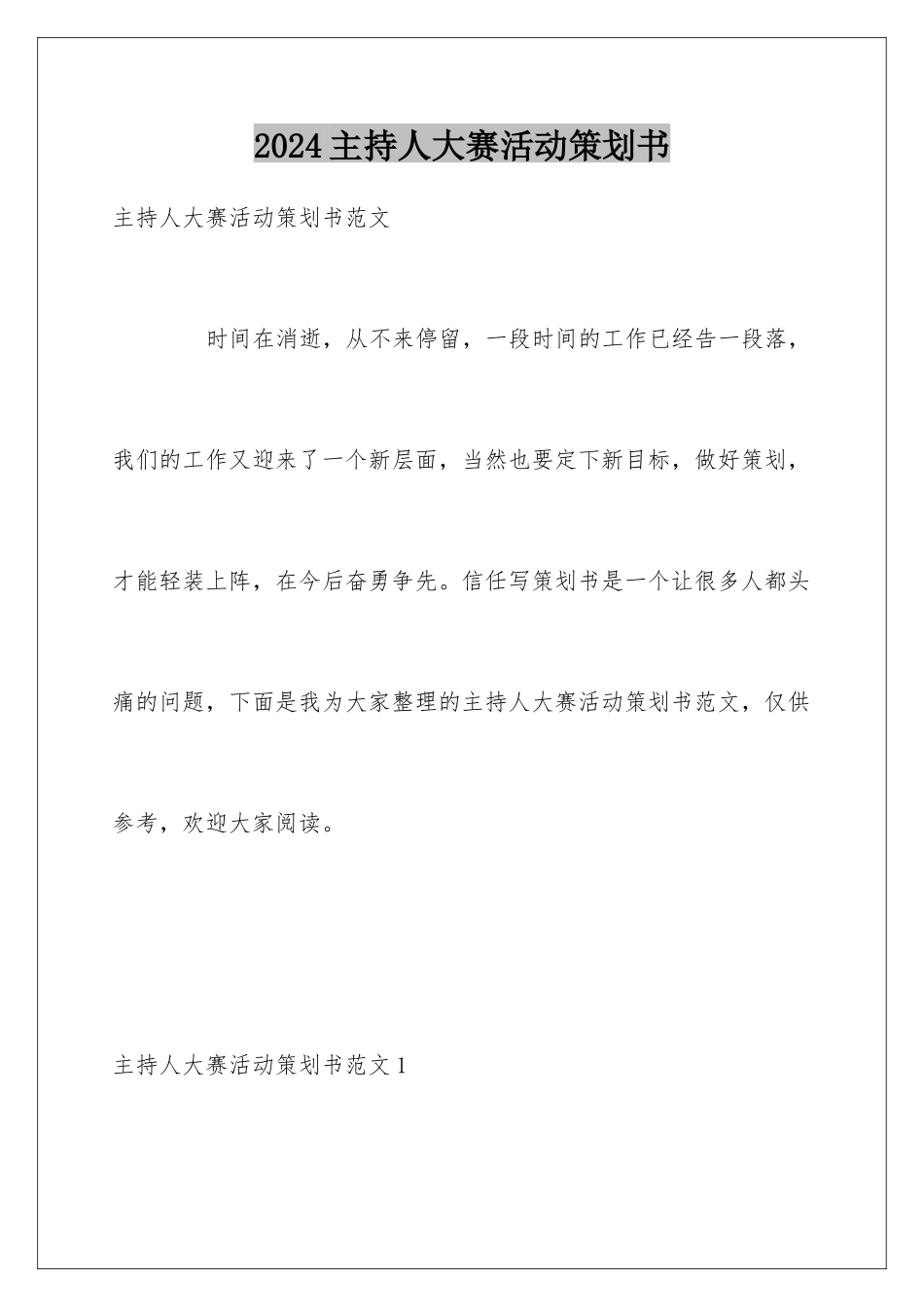 2024主持人大赛活动策划书

主持人大赛活动策划书范文

时间在消逝，从不来停留，一段时间的工作已经告一段落，我们的工作又迎来了一个新层面，当然也要定下新目标，做好策划，才能轻装上阵，在今后奋勇争先。信任写策划书是一个让很多人都头痛的问题，下面是我为大家整理的主持人大赛活动策划书范文，仅供参考，欢迎大家阅读。

主持人大赛活动策划书范文1